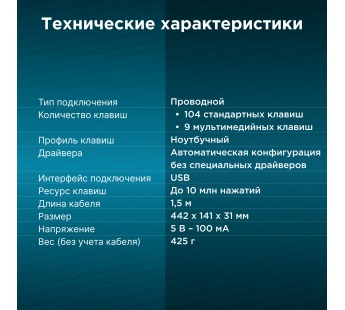 Технические характеристики

| | |
|---|---|
| Тип подключения | Проводной |
| Количество клавиш | • 104 стандартных клавиш • 9 мультимедийных клавиш |
| Профиль клавиш | Ноутбучный |
| Драйвера | Автоматическая конфигурация без специальных драйверов |
| Интерфейс подключения | USB |
| Ресурс клавиш | До 10 млн нажатий |
| Длина кабеля | 1,5 м |
| Размер | 442 x 141 x 31 мм |
| Напряжение | 5 В – 100 мА |
| Вес (без учета кабеля) | 425 г |